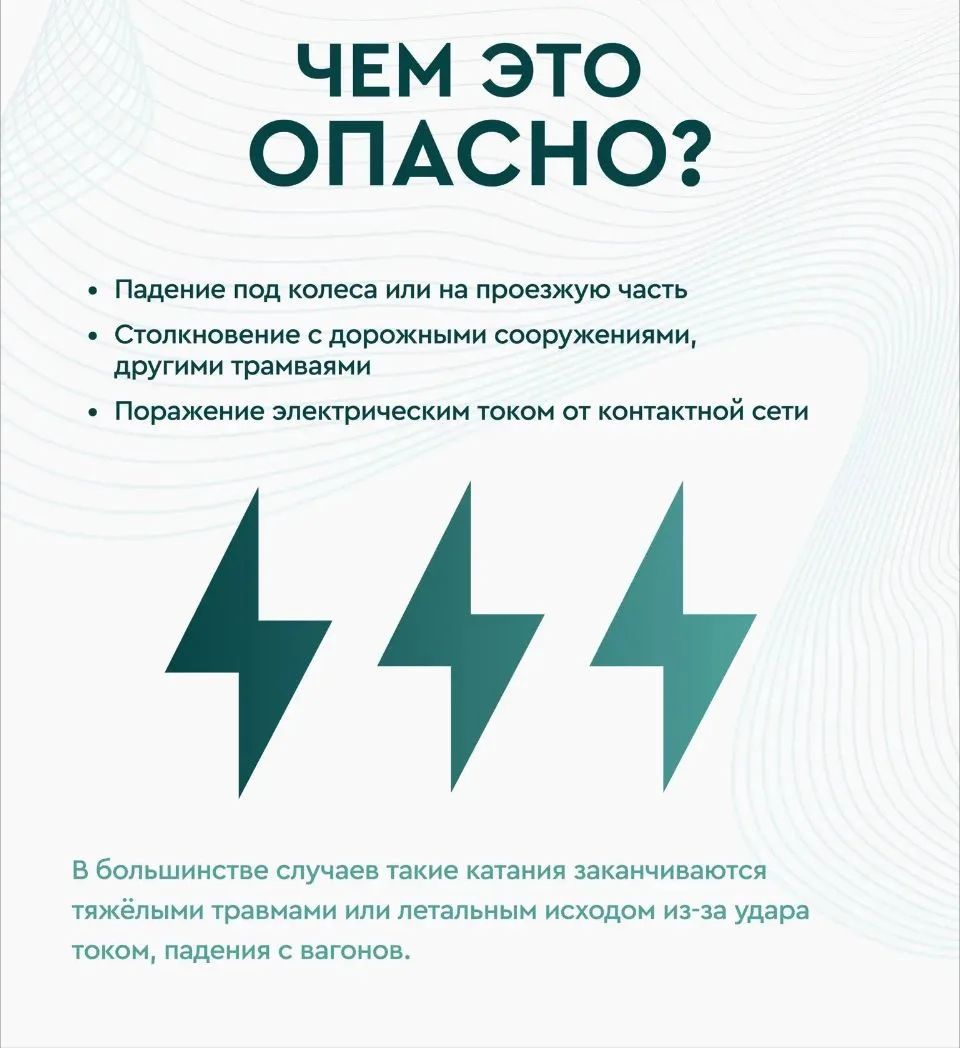 ЧЕМ ЭТО ОПАСНО?

• Падение под колеса или на проезжую часть
• Столкновение с дорожными сооружениями, другими трамваями
• Поражение электрическим током от контактной сети

В большинстве случаев такие катания заканчиваются тяжёлыми травмами или летальным исходом из-за удара током, падения с вагонов.